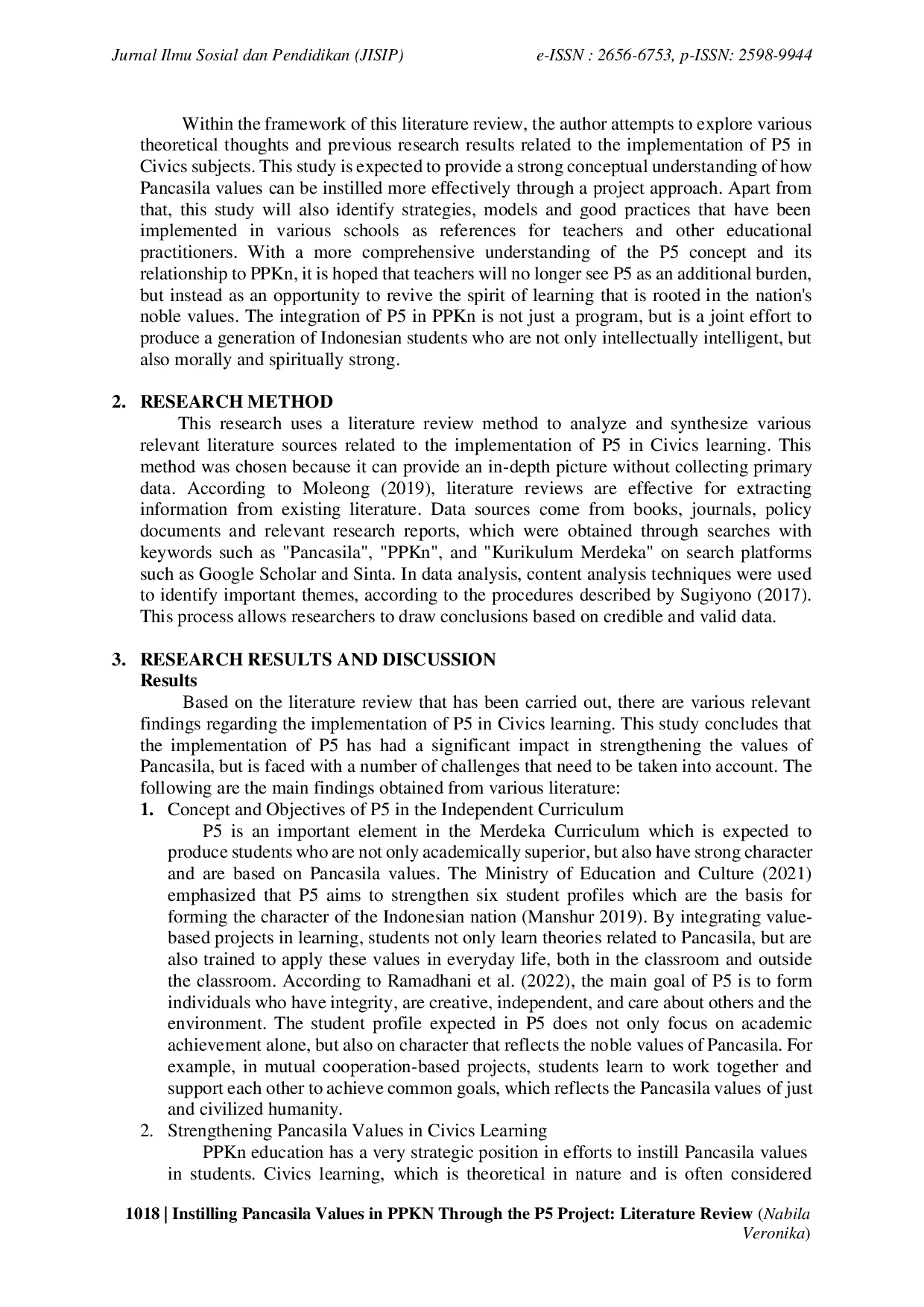 Jurnal Ilmu Sosial dan Pendidikan (JISIP) e-ISSN : 2656-6753, p-ISSN: 2598-9944

Within the framework of this literature review, the author attempts to explore various theoretical thoughts and previous research results related to the implementation of P5 in Civics subjects. This study is expected to provide a strong conceptual understanding of how Pancasila values can be instilled more effectively through a project approach. Apart from that, this study will also identify strategies, models and good practices that have been implemented in various schools as references for teachers and other educational practitioners. With a more comprehensive understanding of the P5 concept and its relationship to PPKn, it is hoped that teachers will no longer see P5 as an additional burden, but instead as an opportunity to revive the spirit of learning that is rooted in the nation's noble values. The integration of P5 in PPKn is not just a program, but is a joint effort to produce a generation of Indonesian students who are not only intellectually intelligent, but also morally and spiritually strong.

2. RESEARCH METHOD

This research uses a literature review method to analyze and synthesize various relevant literature sources related to the implementation of P5 in Civics learning. This method was chosen because it can provide an in-depth picture without collecting primary data. According to Moleong (2019), literature reviews are effective for extracting information from existing literature. Data sources come from books, journals, policy documents and relevant research reports, which were obtained through searches with keywords such as "Pancasila", "PPKn", and "Kurikulum Merdeka" on search platforms such as Google Scholar and Sinta. In data analysis, content analysis techniques were used to identify important themes, according to the procedures described by Sugiyono (2017). This process allows researchers to draw conclusions based on credible and valid data.

3. RESEARCH RESULTS AND DISCUSSION
Results

Based on the literature review that has been carried out, there are various relevant findings regarding the implementation of P5 in Civics learning. This study concludes that the implementation of P5 has had a significant impact in strengthening the values of Pancasila, but is faced with a number of challenges that need to be taken into account. The following are the main findings obtained from various literature:

1. Concept and Objectives of P5 in the Independent Curriculum

P5 is an important element in the Merdeka Curriculum which is expected to produce students who are not only academically superior, but also have strong character and are based on Pancasila values. The Ministry of Education and Culture (2021) emphasized that P5 aims to strengthen six student profiles which are the basis for forming the character of the Indonesian nation (Manshur 2019). By integrating value-based projects in learning, students not only learn theories related to Pancasila, but are also trained to apply these values in everyday life, both in the classroom and outside the classroom. According to Ramadhani et al. (2022), the main goal of P5 is to form individuals who have integrity, are creative, independent, and care about others and the environment. The student profile expected in P5 does not only focus on academic achievement alone, but also on character that reflects the noble values of Pancasila. For example, in mutual cooperation-based projects, students learn to work together and support each other to achieve common goals, which reflects the Pancasila values of just and civilized humanity.

2. Strengthening Pancasila Values in Civics Learning

PPKn education has a very strategic position in efforts to instill Pancasila values in students. Civics learning, which is theoretical in nature and is often considered

1018 | Instilling Pancasila Values in PPKN Through the P5 Project: Literature Review (Nabila Veronika)